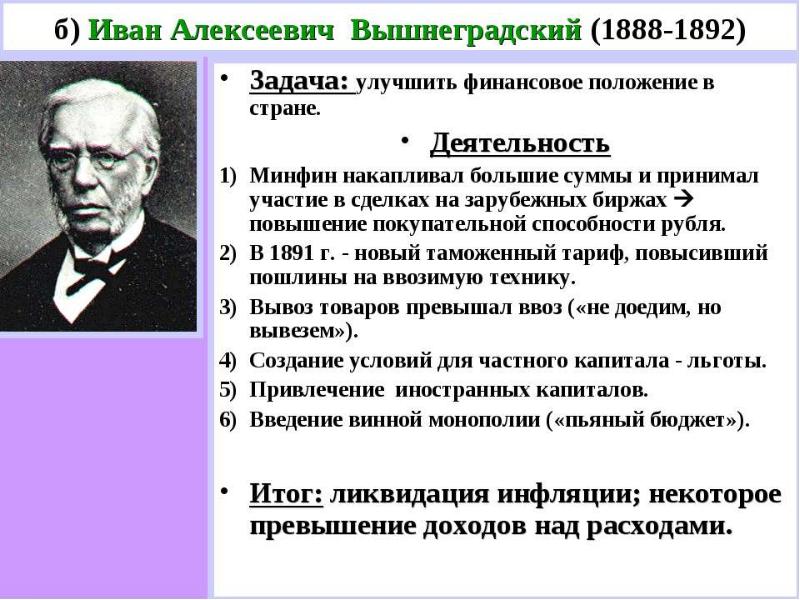 б) Иван Алексеевич Вышнеградский (1888-1892)

• Задача: улучшить финансовое положение в стране.

• Деятельность

1) Минфин накапливал большие суммы и принимал участие в сделках на зарубежных биржах → повышение покупательной способности рубля.

2) В 1891 г. - новый таможенный тариф, повысивший пошлины на ввозимую технику.

3) Вывоз товаров превышал ввоз («не доедим, но вывезем»).

4) Создание условий для частного капитала - льготы.

5) Привлечение иностранных капиталов.

6) Введение винной монополии («пьяный бюджет»).

• Итог: ликвидация инфляции; некоторое превышение доходов над расходами.